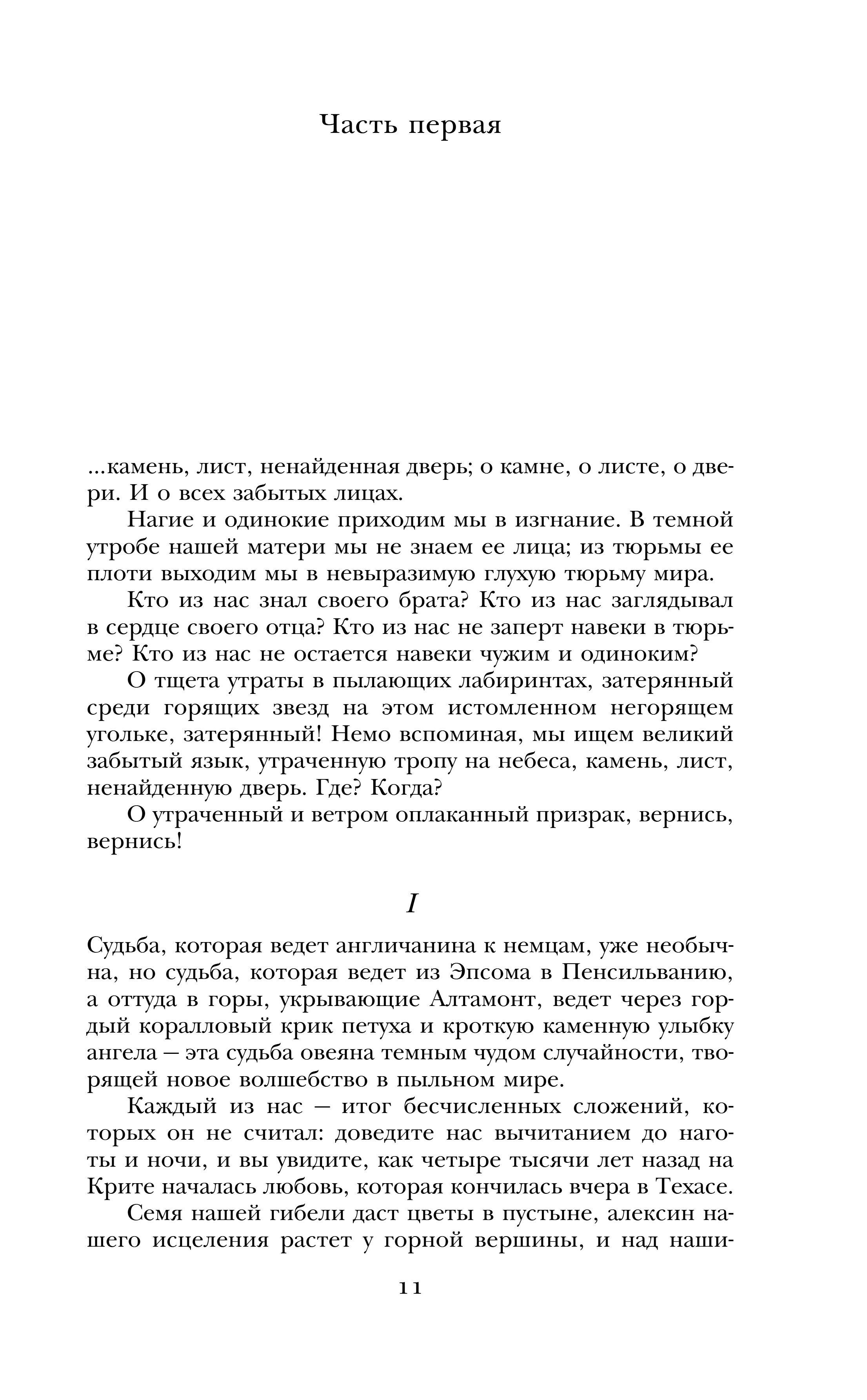 Часть первая

...камень, лист, ненайденная дверь; о камне, о листе, о двери. И о всех забытых лицах.

Нагие и одинокие приходим мы в изгнание. В темной утробе нашей матери мы не знаем ее лица; из тюрьмы ее плоти выходим мы в невыразимую глухую тюрьму мира.

Кто из нас знал своего брата? Кто из нас заглядывал в сердце своего отца? Кто из нас не заперт навеки в тюрьме? Кто из нас не остается навеки чужим и одиноким?

О тщета утраты в пылающих лабиринтах, затерянный среди горящих звезд на этом истомленном негорящем угольке, затерянный! Немо вспоминая, мы ищем великий забытый язык, утраченную тропу на небеса, камень, лист, ненайденную дверь. Где? Когда?

О утраченный и ветром оплаканный призрак, вернись, вернись!

I

Судьба, которая ведет англичанина к немцам, уже необычна, но судьба, которая ведет из Эпсома в Пенсильванию, а оттуда в горы, укрывающие Алтамонт, ведет через гордый коралловый крик петуха и кроткую каменную улыбку ангела — эта судьба овеяна темным чудом случайности, творящей новое волшебство в пыльном мире.

Каждый из нас — итог бесчисленных сложений, которых он не считал: доведите нас вычитанием до наготы и ночи, и вы увидите, как четыре тысячи лет назад на Крите началась любовь, которая кончилась вчера в Техасе.

Семя нашей гибели даст цветы в пустыне, алексин нашего исцеления растет у горной вершины, и над наши-

11